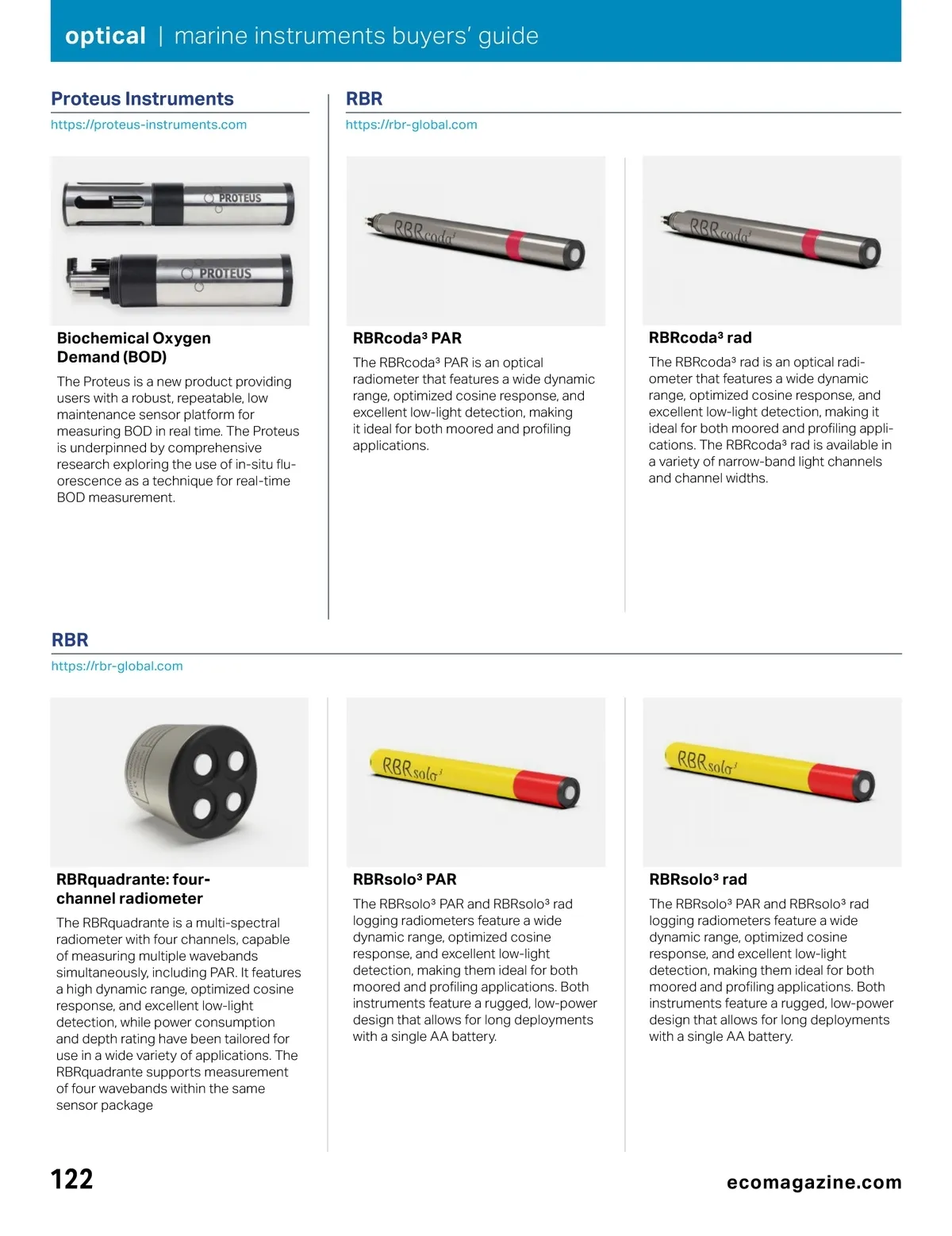 optical | marine instruments buyers' guide

Proteus Instruments

https://proteus-instruments.com

PROTEUS

PROTEUS

Biochemical Oxygen Demand (BOD)

The Proteus is a new product providing users with a robust, repeatable, low maintenance sensor platform for measuring BOD in real time. The Proteus is underpinned by comprehensive research exploring the use of in-situ fluorescence as a technique for real-time BOD measurement.

RBR

https://rbr-global.com

RBRcoda³

RBRcoda³ PAR

The RBRcoda³ PAR is an optical radiometer that features a wide dynamic range, optimized cosine response, and excellent low-light detection, making it ideal for both moored and profiling applications.

RBRcoda³

RBRcoda³ rad

The RBRcoda³ rad is an optical radiometer that features a wide dynamic range, optimized cosine response, and excellent low-light detection, making it ideal for both moored and profiling applications. The RBRcoda³ rad is available in a variety of narrow-band light channels and channel widths.

RBR

https://rbr-global.com

RBRquadrante: four-channel radiometer

The RBRquadrante is a multi-spectral radiometer with four channels, capable of measuring multiple wavebands simultaneously, including PAR. It features a high dynamic range, optimized cosine response, and excellent low-light detection, while power consumption and depth rating have been tailored for use in a wide variety of applications. The RBRquadrante supports measurement of four wavebands within the same sensor package

RBRsolo³

RBRsolo³ PAR

The RBRsolo³ PAR and RBRsolo³ rad logging radiometers feature a wide dynamic range, optimized cosine response, and excellent low-light detection, making them ideal for both moored and profiling applications. Both instruments feature a rugged, low-power design that allows for long deployments with a single AA battery.

RBRsolo³

RBRsolo³ rad

The RBRsolo³ PAR and RBRsolo³ rad logging radiometers feature a wide dynamic range, optimized cosine response, and excellent low-light detection, making them ideal for both moored and profiling applications. Both instruments feature a rugged, low-power design that allows for long deployments with a single AA battery.

122

ecomagazine.com